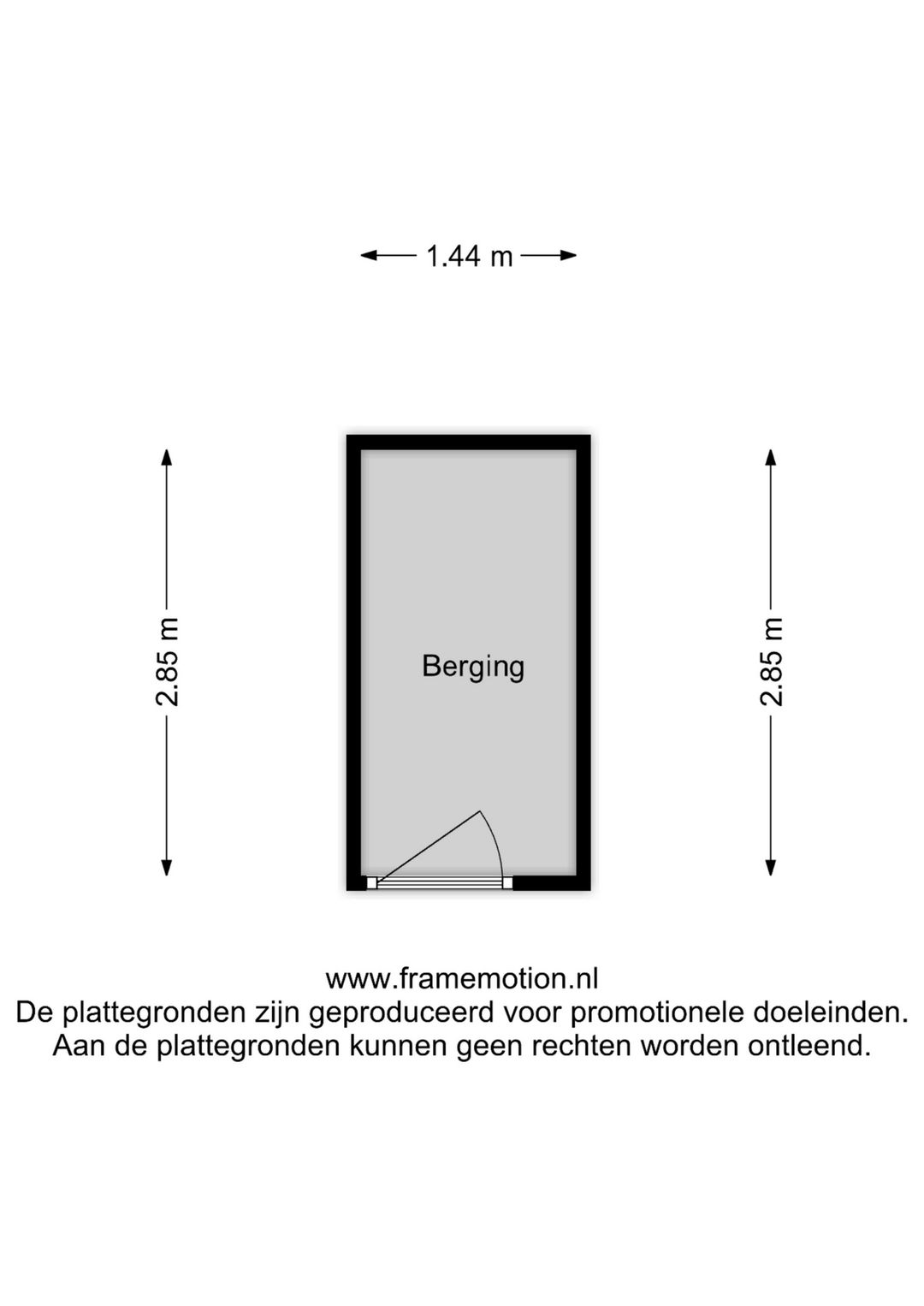 1.44 m

2.85 m

Berging

2.85 m

www.framemotion.nl
De plattegronden zijn geproduceerd voor promotionele doeleinden.
Aan de plattegronden kunnen geen rechten worden ontleend.